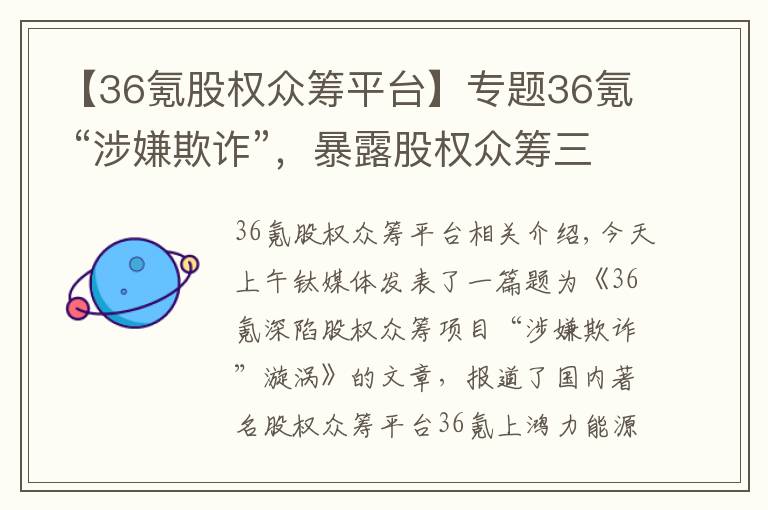 【36氪股权众筹平台】专题36氪“涉嫌欺诈”，暴露股权众筹三

36氪股权众筹平台相关介绍，今天上午钛媒体发表了一篇题为《36氪深陷股权众筹项目“涉嫌欺诈”漩涡》的文章，报道了国内著名股权众筹平台36氪上鸿力能源